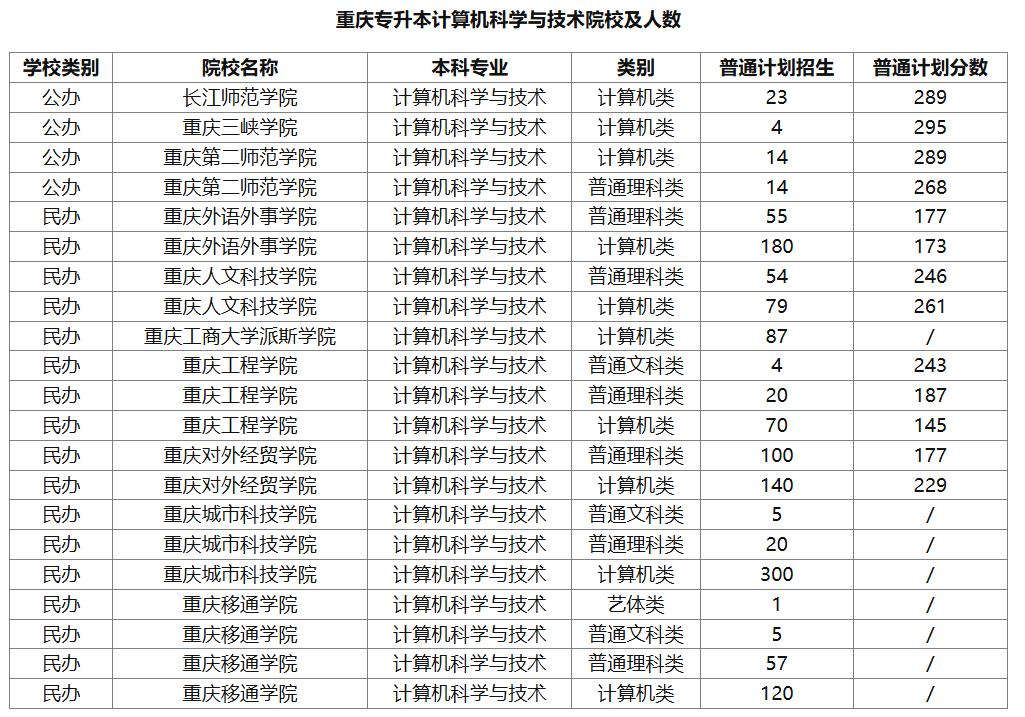 重庆专升本计算机科学与技术院校及人数

| 学校类别 | 院校名称 | 本科专业 | 类别 | 普通计划招生 | 普通计划分数 |
|---|---|---|---|---|---|
| 公办 | 长江师范学院 | 计算机科学与技术 | 计算机类 | 23 | 289 |
| 公办 | 重庆三峡学院 | 计算机科学与技术 | 计算机类 | 4 | 295 |
| 公办 | 重庆第二师范学院 | 计算机科学与技术 | 计算机类 | 14 | 289 |
| 公办 | 重庆第二师范学院 | 计算机科学与技术 | 普通理科类 | 14 | 268 |
| 民办 | 重庆外语外事学院 | 计算机科学与技术 | 普通理科类 | 55 | 177 |
| 民办 | 重庆外语外事学院 | 计算机科学与技术 | 计算机类 | 180 | 173 |
| 民办 | 重庆人文科技学院 | 计算机科学与技术 | 普通理科类 | 54 | 246 |
| 民办 | 重庆人文科技学院 | 计算机科学与技术 | 计算机类 | 79 | 261 |
| 民办 | 重庆工商大学派斯学院 | 计算机科学与技术 | 计算机类 | 87 | / |
| 民办 | 重庆工程学院 | 计算机科学与技术 | 普通文科类 | 4 | 243 |
| 民办 | 重庆工程学院 | 计算机科学与技术 | 普通理科类 | 20 | 187 |
| 民办 | 重庆工程学院 | 计算机科学与技术 | 计算机类 | 70 | 145 |
| 民办 | 重庆对外经贸学院 | 计算机科学与技术 | 普通理科类 | 100 | 177 |
| 民办 | 重庆对外经贸学院 | 计算机科学与技术 | 计算机类 | 140 | 229 |
| 民办 | 重庆城市科技学院 | 计算机科学与技术 | 普通文科类 | 5 | / |
| 民办 | 重庆城市科技学院 | 计算机科学与技术 | 普通理科类 | 20 | / |
| 民办 | 重庆城市科技学院 | 计算机科学与技术 | 计算机类 | 300 | / |
| 民办 | 重庆移通学院 | 计算机科学与技术 | 艺体类 | 1 | / |
| 民办 | 重庆移通学院 | 计算机科学与技术 | 普通文科类 | 5 | / |
| 民办 | 重庆移通学院 | 计算机科学与技术 | 普通理科类 | 57 | / |
| 民办 | 重庆移通学院 | 计算机科学与技术 | 计算机类 | 120 | / |